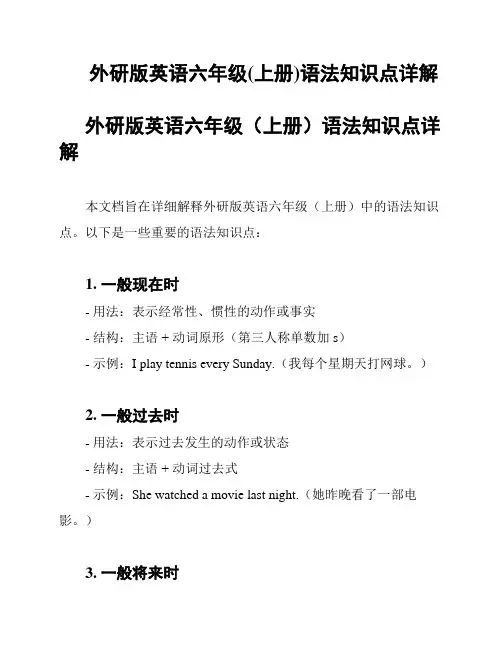 外研版英语六年级(上册)语法知识点详解

外研版英语六年级（上册）语法知识点详解

本文档旨在详细解释外研版英语六年级（上册）中的语法知识点。以下是一些重要的语法知识点：

1. 一般现在时

- 用法：表示经常性、惯性的动作或事实

- 结构：主语 + 动词原形（第三人称单数加 s）

- 示例：I play tennis every Sunday.（我每个星期天打网球。）

2. 一般过去时

- 用法：表示过去发生的动作或状态

- 结构：主语 + 动词过去式

- 示例：She watched a movie last night.（她昨晚看了一部电影。）

3. 一般将来时